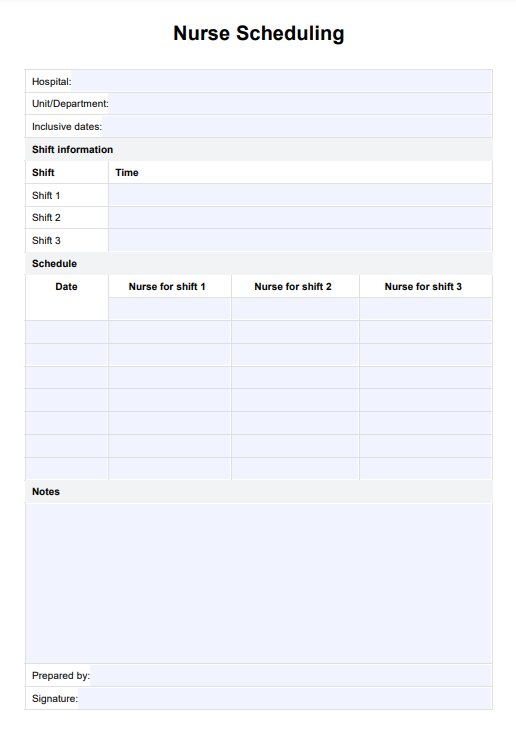 Nurse Scheduling

Hospital:
Unit/Department:
Inclusive dates:

Shift information

| Shift | Time |
|---|---|
| Shift 1 | |
| Shift 2 | |
| Shift 3 | |

Schedule

| Date | Nurse for shift 1 | Nurse for shift 2 | Nurse for shift 3 |
|---|---|---|---|
| | | | |
| | | | |
| | | | |
| | | | |
| | | | |
| | | | |
| | | | |
| | | | |

Notes

Prepared by:
Signature: